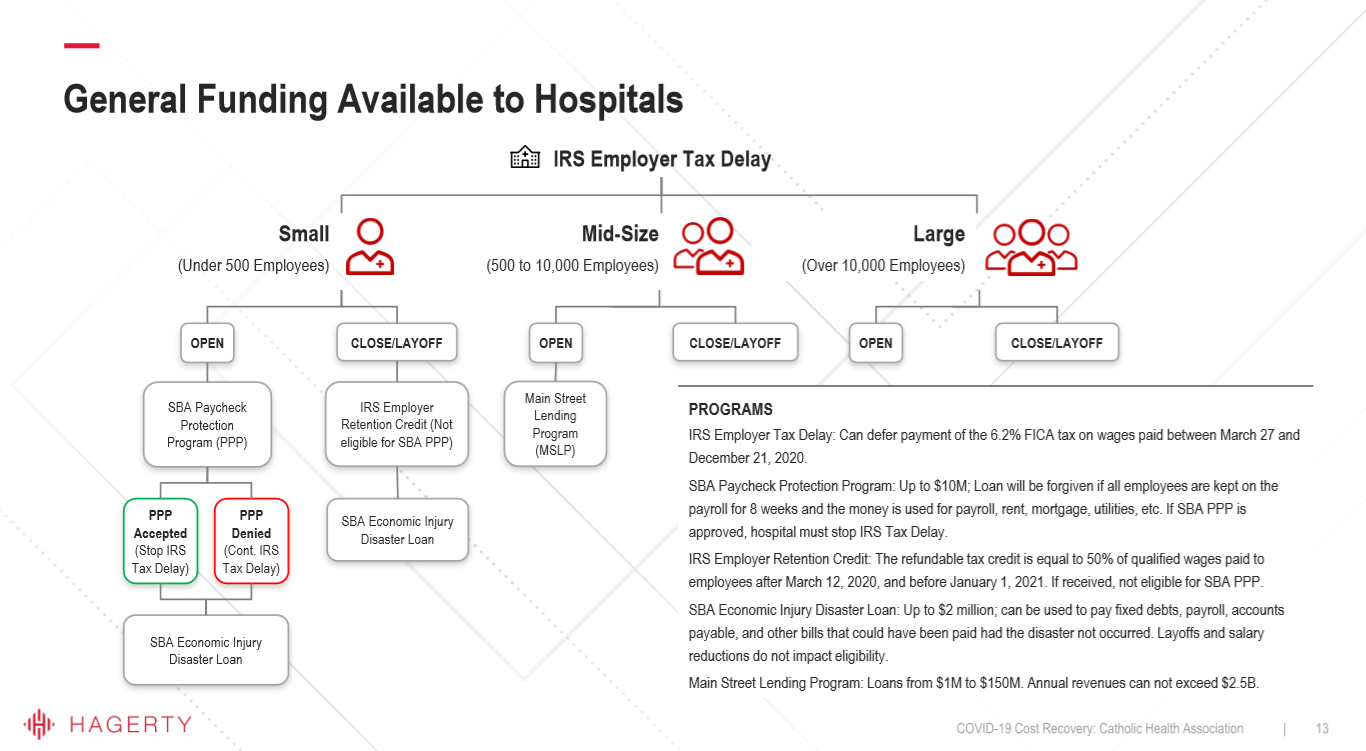 General Funding Available to Hospitals

IRS Employer Tax Delay

Small
(Under 500 Employees)

Mid-Size
(500 to 10,000 Employees)

Large
(Over 10,000 Employees)

OPEN

CLOSE/LAYOFF

OPEN

CLOSE/LAYOFF

OPEN

CLOSE/LAYOFF

SBA Paycheck Protection Program (PPP)

IRS Employer Retention Credit (Not eligible for SBA PPP)

Main Street Lending Program (MSLP)

PPP Accepted (Stop IRS Tax Delay)

PPP Denied (Cont. IRS Tax Delay)

SBA Economic Injury Disaster Loan

SBA Economic Injury Disaster Loan

PROGRAMS

IRS Employer Tax Delay: Can defer payment of the 6.2% FICA tax on wages paid between March 27 and December 21, 2020.

SBA Paycheck Protection Program: Up to $10M; Loan will be forgiven if all employees are kept on the payroll for 8 weeks and the money is used for payroll, rent, mortgage, utilities, etc. If SBA PPP is approved, hospital must stop IRS Tax Delay.

IRS Employer Retention Credit: The refundable tax credit is equal to 50% of qualified wages paid to employees after March 12, 2020, and before January 1, 2021. If received, not eligible for SBA PPP.

SBA Economic Injury Disaster Loan: Up to $2 million; can be used to pay fixed debts, payroll, accounts payable, and other bills that could have been paid had the disaster not occurred. Layoffs and salary reductions do not impact eligibility.

Main Street Lending Program: Loans from $1M to $150M. Annual revenues can not exceed $2.5B.

HAGERTY

COVID-19 Cost Recovery: Catholic Health Association | 13